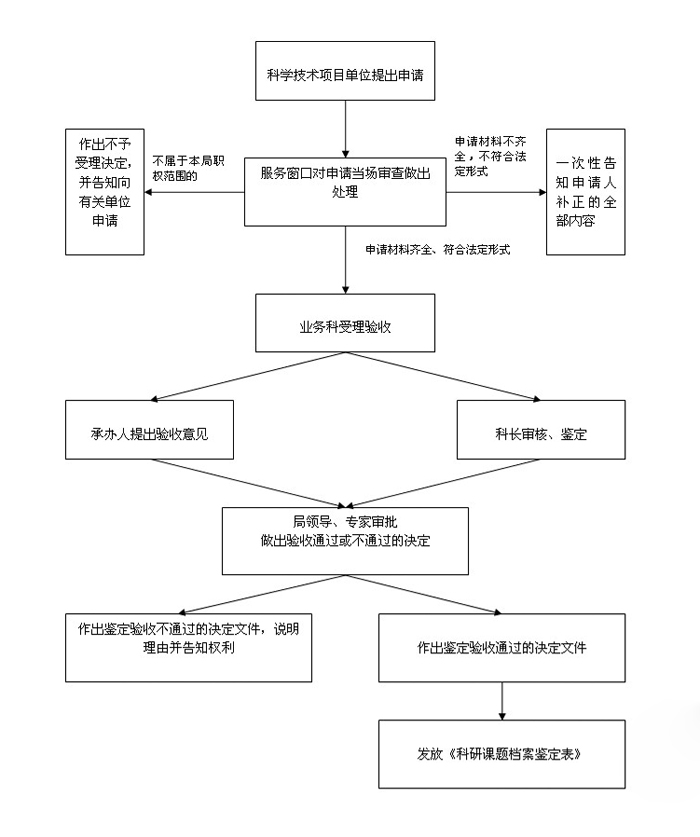 科学技术项目单位提出申请

作出不予受理决定，并告知向有关单位申请

不属于本局职权范围的

服务窗口对申请当场审查做出处理

申请材料不齐全，不符合法定形式

一次性告知申请人补正的全部内容

申请材料齐全、符合法定形式

业务科受理验收

承办人提出验收意见

科长审核、鉴定

局领导、专家审批
做出验收通过或不通过的决定

作出鉴定验收不通过的决定文件，说明理由并告知权利

作出鉴定验收通过的决定文件

发放《科研课题档案鉴定表》